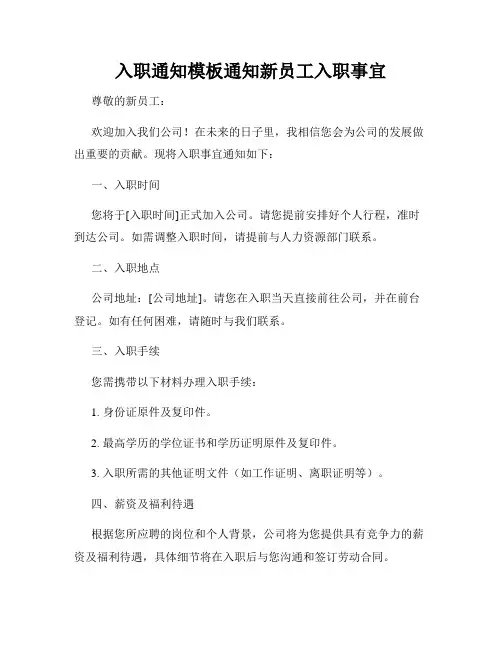 入职通知模板通知新员工入职事宜

尊敬的新员工：

欢迎加入我们公司！在未来的日子里，我相信您会为公司的发展做出重要的贡献。现将入职事宜通知如下：

一、入职时间

您将于[入职时间]正式加入公司。请您提前安排好个人行程，准时到达公司。如需调整入职时间，请提前与人力资源部门联系。

二、入职地点

公司地址：[公司地址]。请您在入职当天直接前往公司，并在前台登记。如有任何困难，请随时与我们联系。

三、入职手续

您需携带以下材料办理入职手续：

1. 身份证原件及复印件。

2. 最高学历的学位证书和学历证明原件及复印件。

3. 入职所需的其他证明文件（如工作证明、离职证明等）。

四、薪资及福利待遇

根据您所应聘的岗位和个人背景，公司将为您提供具有竞争力的薪资及福利待遇，具体细节将在入职后与您沟通和签订劳动合同。